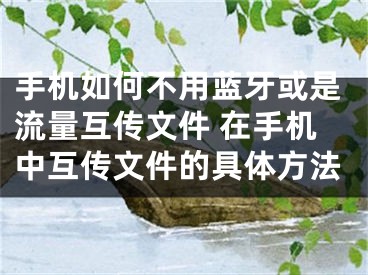 手机如何不用蓝牙或是流量互传文件 在手机中互传文件的具体方法